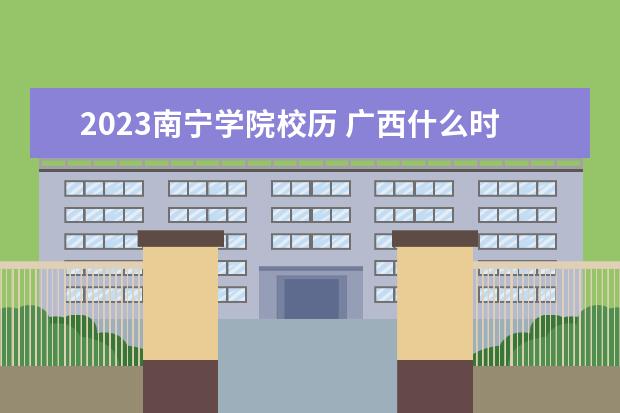 2023南宁学院校历 广西什么时